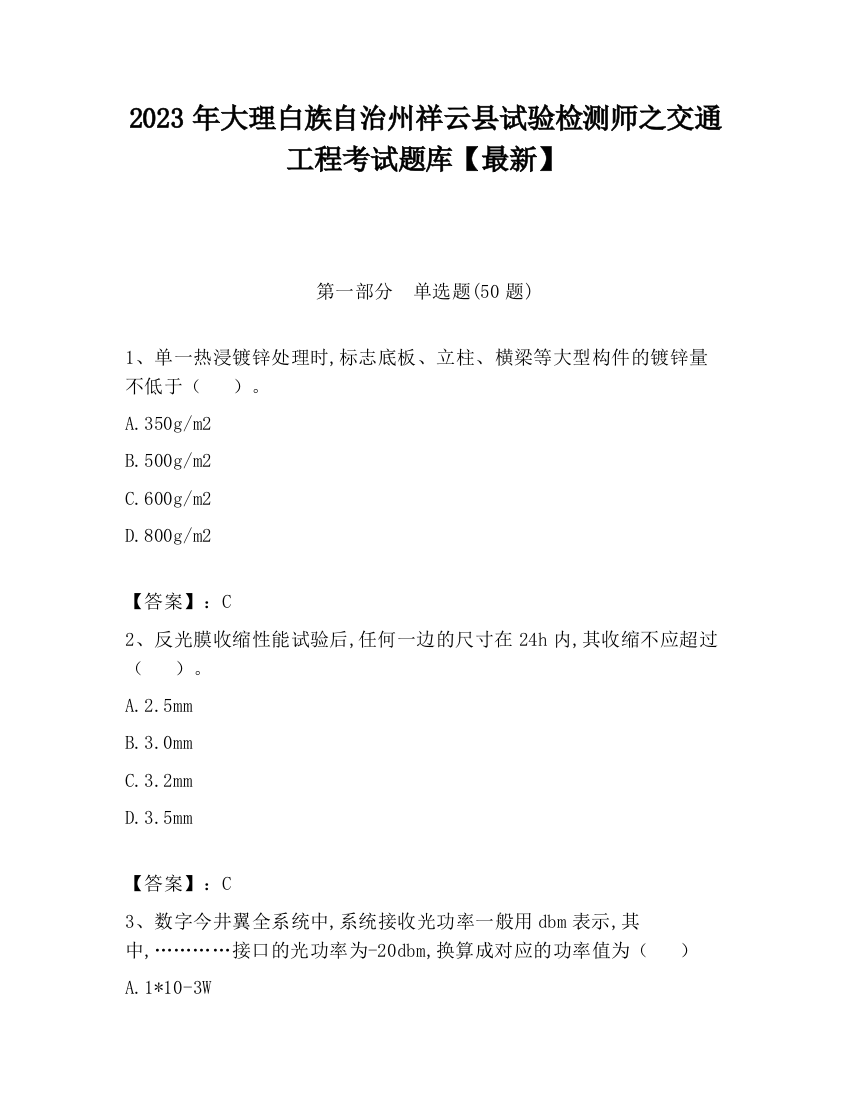 2023 年大理白族自治州祥云县试验检测师之交通工程考试题库【最新】

第一部分　单选题(50 题)

1、单一热浸镀锌处理时,标志底板、立柱、横梁等大型构件的镀锌量不低于（　　）。

A.350g/m2

B.500g/m2

C.600g/m2

D.800g/m2

【答案】：C

2、反光膜收缩性能试验后,任何一边的尺寸在 24h 内,其收缩不应超过（　　）。

A.2.5mm

B.3.0mm

C.3.2mm

D.3.5mm

【答案】：C

3、数字今井翼全系统中,系统接收光功率一般用 dbm 表示,其中,…………接口的光功率为-20dbm,换算成对应的功率值为（　　）

A.1*10-3W